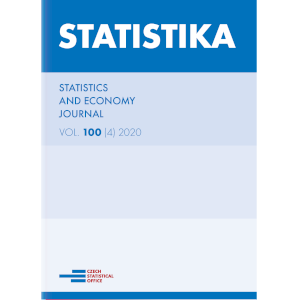 STATISTIKA

STATISTICS AND ECONOMY JOURNAL

VOL. 100 (4) 2020

CZECH STATISTICAL OFFICE